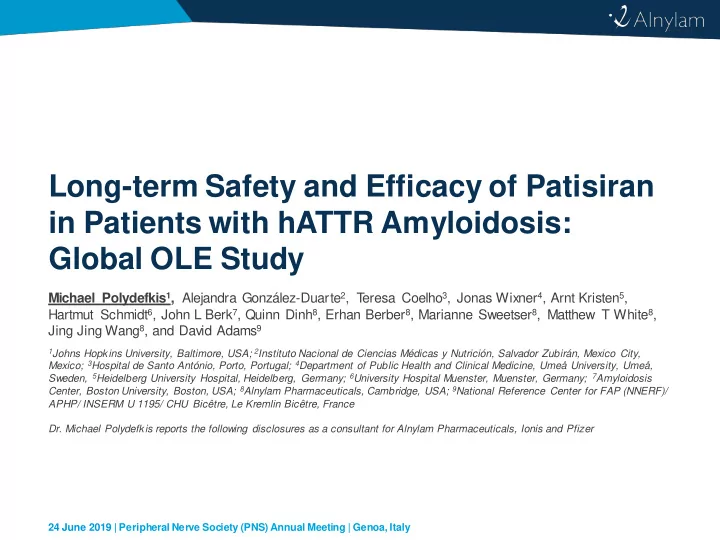 Alnylam

Long-term Safety and Efficacy of Patisiran in Patients with hATTR Amyloidosis: Global OLE Study

Michael Polydefkis$^1$, Alejandra González-Duarte$^2$, Teresa Coelho$^3$, Jonas Wixner$^4$, Arnt Kristen$^5$, Hartmut Schmidt$^6$, John L Berk$^7$, Quinn Dinh$^8$, Erhan Berber$^8$, Marianne Sweetser$^8$, Matthew T White$^8$, Jing Jing Wang$^8$, and David Adams$^9$

$^1$Johns Hopkins University, Baltimore, USA; $^2$Instituto Nacional de Ciencias Médicas y Nutrición, Salvador Zubirán, Mexico City, Mexico; $^3$Hospital de Santo António, Porto, Portugal; $^4$Department of Public Health and Clinical Medicine, Umeå University, Umeå, Sweden, $^5$Heidelberg University Hospital, Heidelberg, Germany; $^6$University Hospital Muenster, Muenster, Germany; $^7$Amyloidosis Center, Boston University, Boston, USA; $^8$Alnylam Pharmaceuticals, Cambridge, USA; $^9$National Reference Center for FAP (NNERF)/ APHP/ INSERM U 1195/ CHU Bicêtre, Le Kremlin Bicêtre, France

Dr. Michael Polydefkis reports the following disclosures as a consultant for Alnylam Pharmaceuticals, Ionis and Pfizer

24 June 2019 | Peripheral Nerve Society (PNS) Annual Meeting | Genoa, Italy